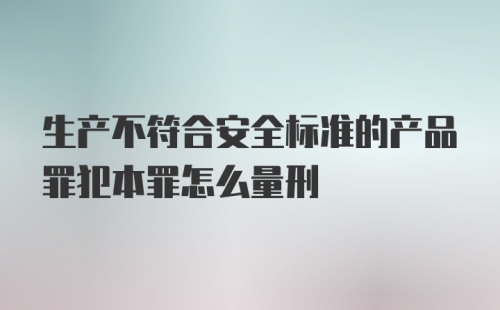 生产不符合安全标准的产品罪犯本罪怎么量刑